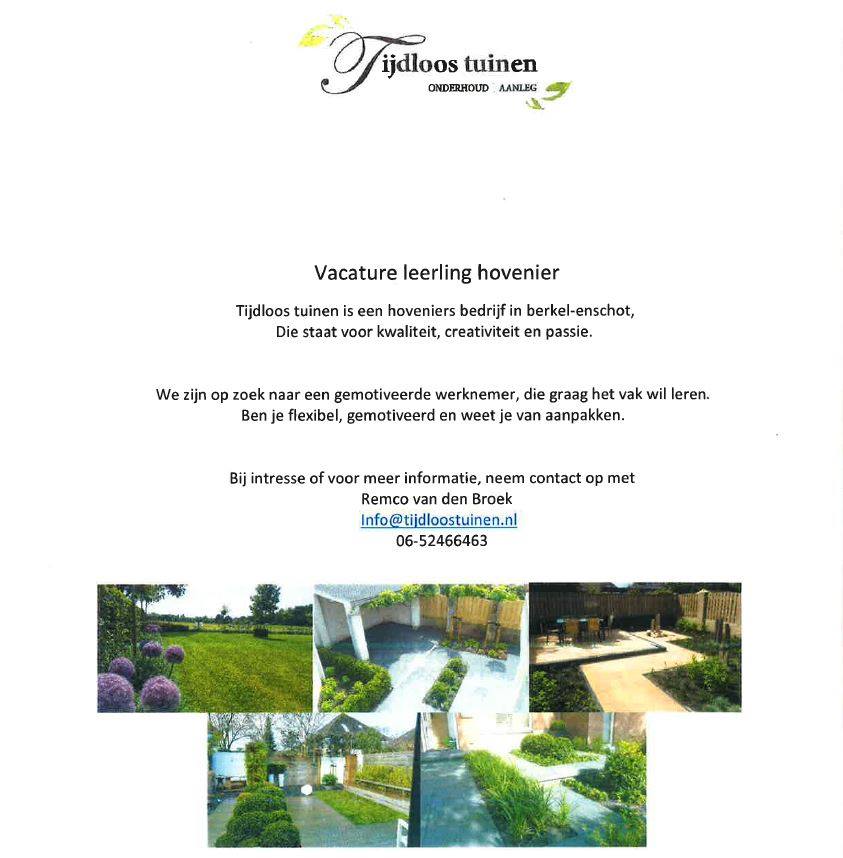 Tijdloos tuinen
ONDERHOUD AANLEG

Vacature leerling hovenier

Tijdloos tuinen is een hoveniers bedrijf in berkel-enschot,
Die staat voor kwaliteit, creativiteit en passie.

We zijn op zoek naar een gemotiveerde werknemer, die graag het vak wil leren.
Ben je flexibel, gemotiveerd en weet je van aanpakken.

Bij intresse of voor meer informatie, neem contact op met
Remco van den Broek
Info@tijdloostuinen.nl
06-52466463